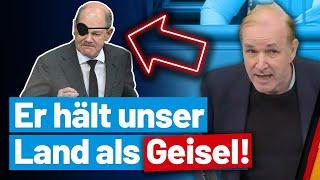 Er hält unser Land als Geisel!